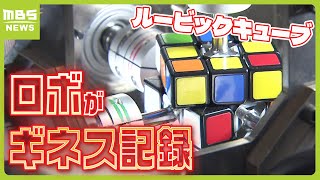 MBS NEWS

ルービックキューブ

ロボが
ギネス記録